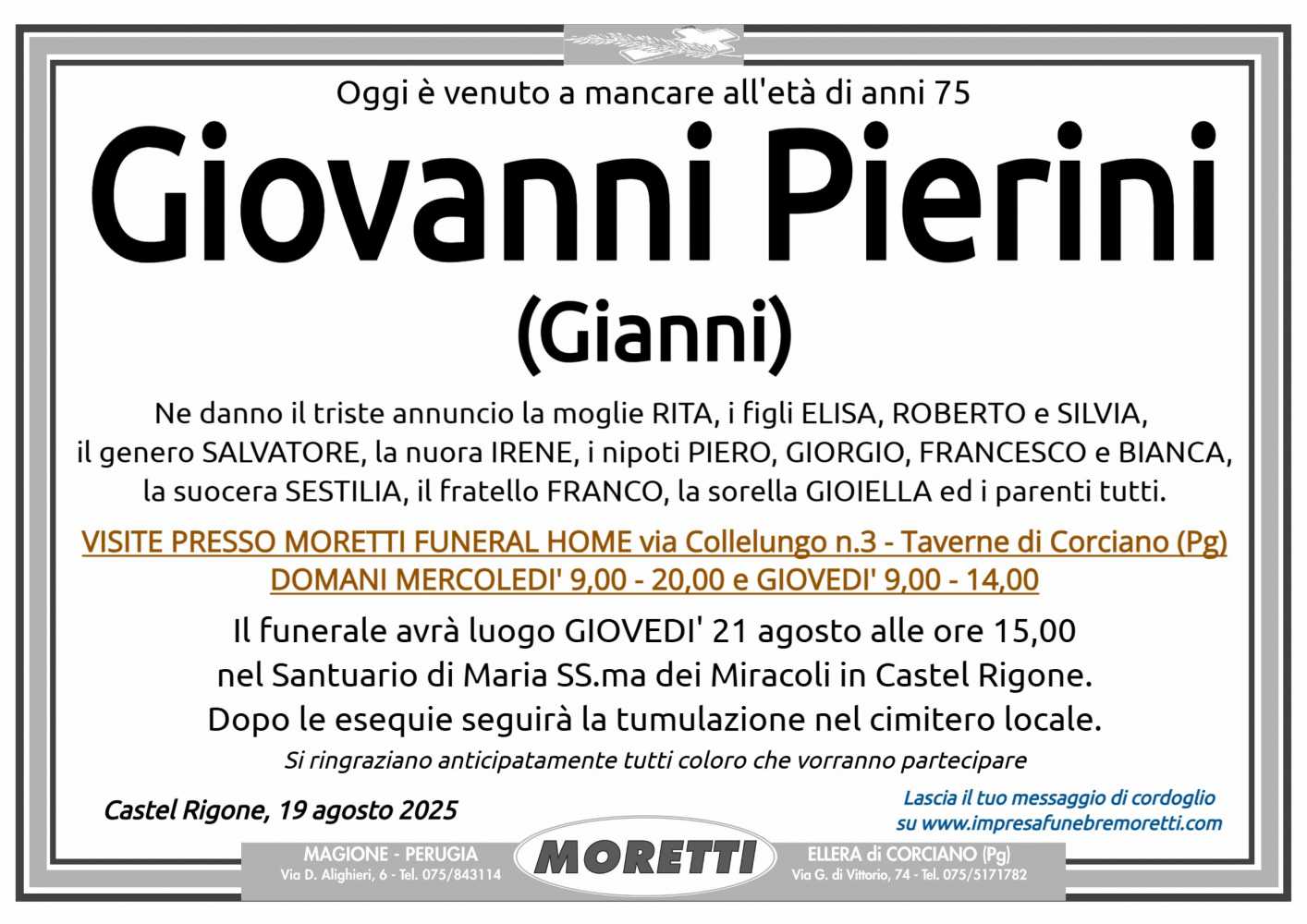 Oggi è venuto a mancare all'età di anni 75

Giovanni Pierini

(Gianni)

Ne danno il triste annuncio la moglie RITA, i figli ELISA, ROBERTO e SILVIA, il genero SALVATORE, la nuora IRENE, i nipoti PIERO, GIORGIO, FRANCESCO e BIANCA, la suocera SESTILIA, il fratello FRANCO, la sorella GIOIELLA ed i parenti tutti.

VISITE PRESSO MORETTI FUNERAL HOME via Collelungo n.3 - Taverne di Corciano (Pg)
DOMANI MERCOLEDI' 9,00 - 20,00 e GIOVEDI' 9,00 - 14,00

Il funerale avrà luogo GIOVEDI' 21 agosto alle ore 15,00 nel Santuario di Maria SS.ma dei Miracoli in Castel Rigone. Dopo le esequie seguirà la tumulazione nel cimitero locale.

Si ringraziano anticipatamente tutti coloro che vorranno partecipare

Castel Rigone, 19 agosto 2025

Lascia il tuo messaggio di cordoglio su www.impresafunebremoretti.com

MAGIONE - PERUGIA
Via D. Alighieri, 6 - Tel. 075/843114

MORETTI

ELLERA di CORCIANO (Pg)
Via G. di Vittorio, 74 - Tel. 075/5171782